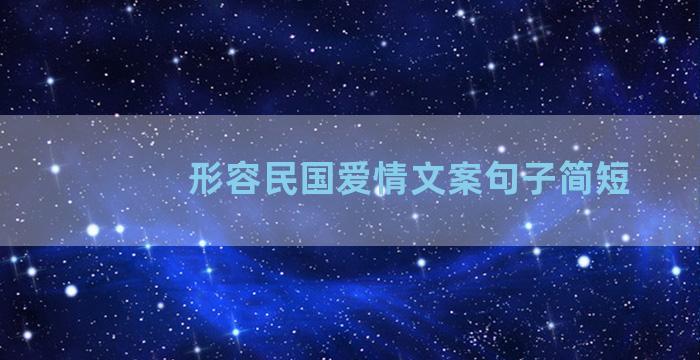 形容民国爱情文案句子简短